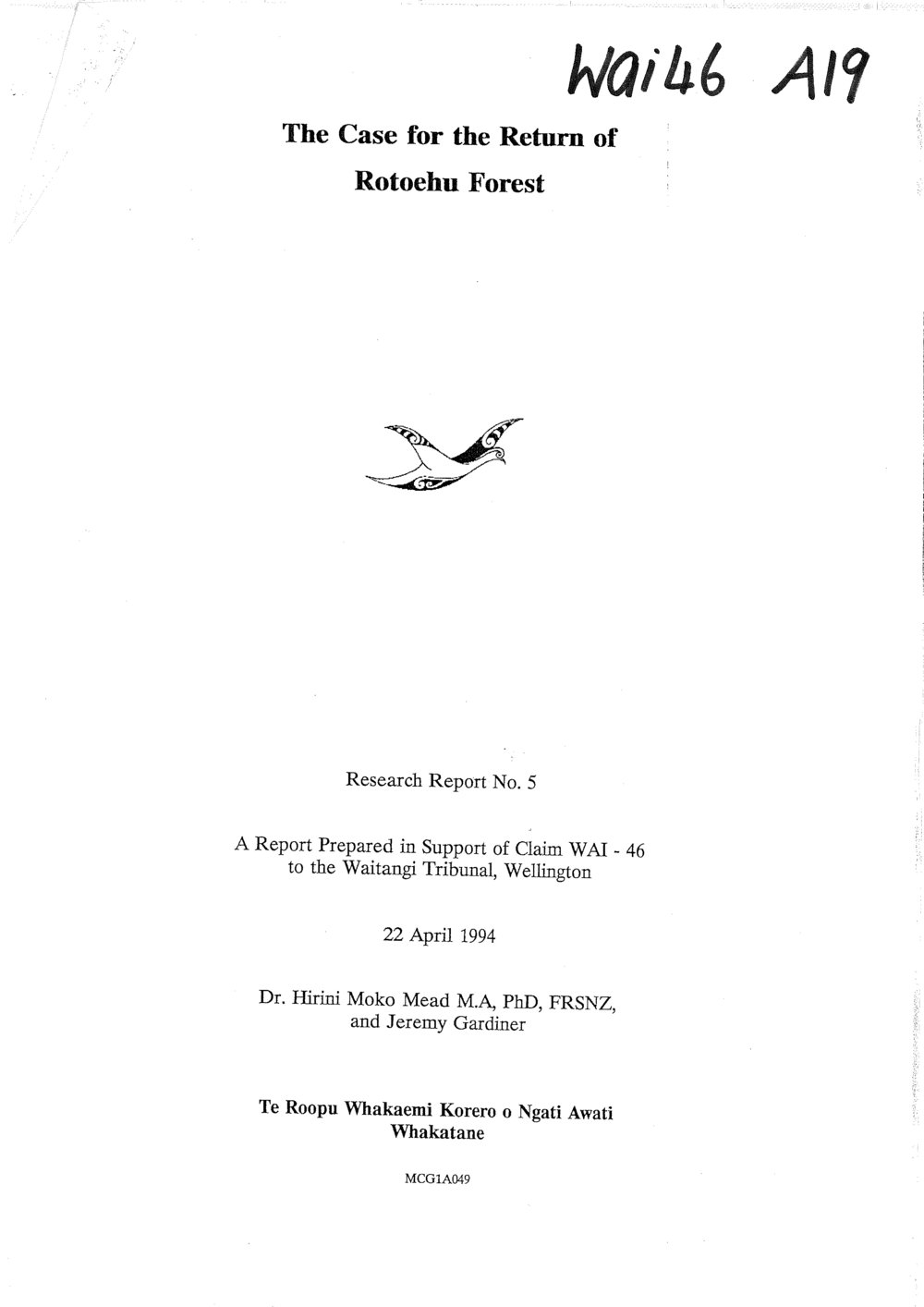 Wai46 A19

The Case for the Return of Rotoehu Forest

Research Report No. 5

A Report Prepared in Support of Claim WAI - 46 to the Waitangi Tribunal, Wellington

22 April 1994

Dr. Hirini Moko Mead M.A, PhD, FRSNZ, and Jeremy Gardiner

Te Roopu Whakaemi Korero o Ngati Awati Whakatane

MCG1A049